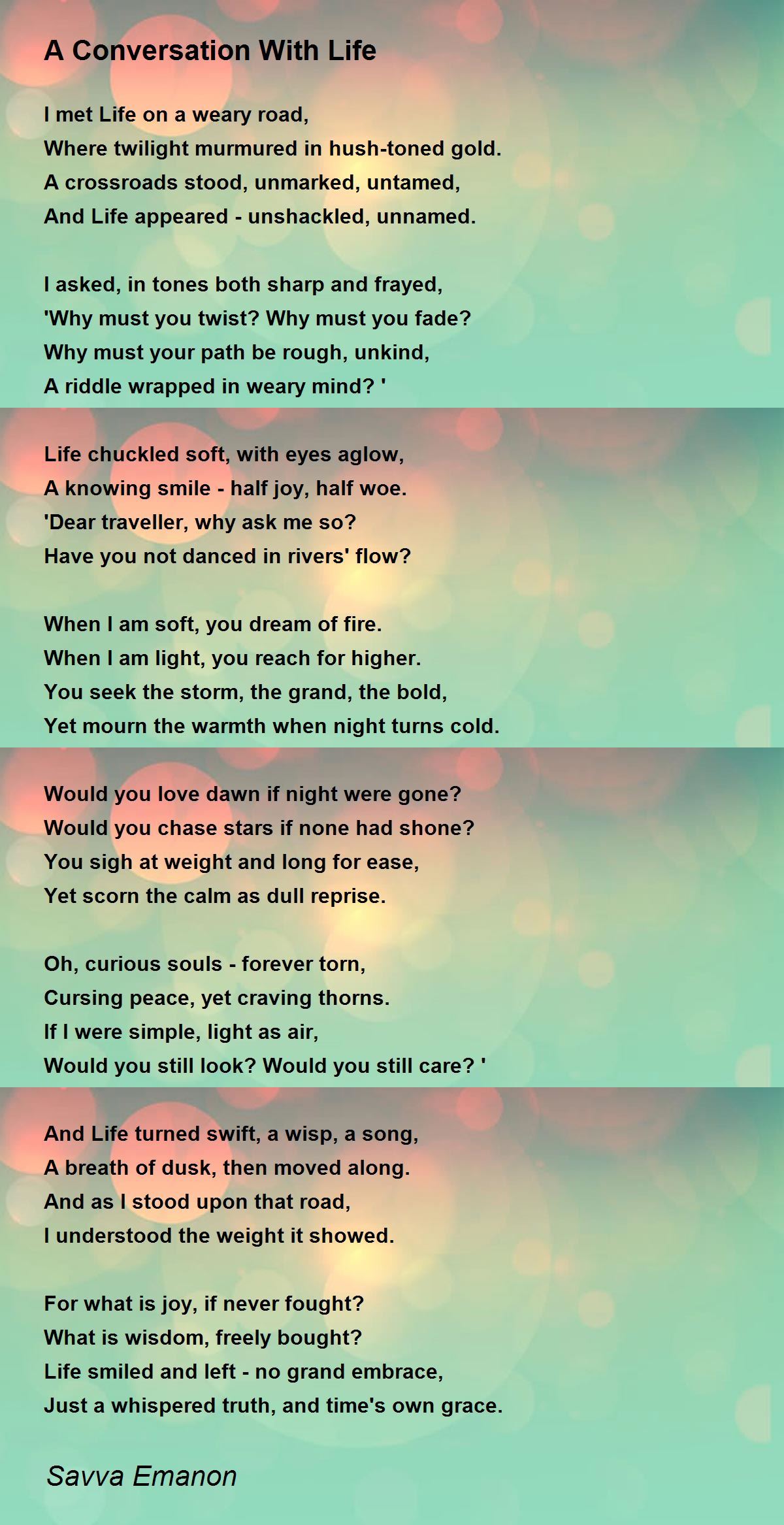 A Conversation With Life

I met Life on a weary road,
Where twilight murmured in hush-toned gold.
A crossroads stood, unmarked, untamed,
And Life appeared - unshackled, unnamed.

I asked, in tones both sharp and frayed,
'Why must you twist? Why must you fade?
Why must your path be rough, unkind,
A riddle wrapped in weary mind? '

Life chuckled soft, with eyes aglow,
A knowing smile - half joy, half woe.
'Dear traveller, why ask me so?
Have you not danced in rivers' flow?

When I am soft, you dream of fire.
When I am light, you reach for higher.
You seek the storm, the grand, the bold,
Yet mourn the warmth when night turns cold.

Would you love dawn if night were gone?
Would you chase stars if none had shone?
You sigh at weight and long for ease,
Yet scorn the calm as dull reprise.

Oh, curious souls - forever torn,
Cursing peace, yet craving thorns.
If I were simple, light as air,
Would you still look? Would you still care? '

And Life turned swift, a wisp, a song,
A breath of dusk, then moved along.
And as I stood upon that road,
I understood the weight it showed.

For what is joy, if never fought?
What is wisdom, freely bought?
Life smiled and left - no grand embrace,
Just a whispered truth, and time's own grace.

Savva Emanon